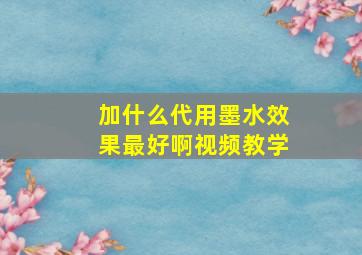 加什么代用墨水效果最好啊视频教学